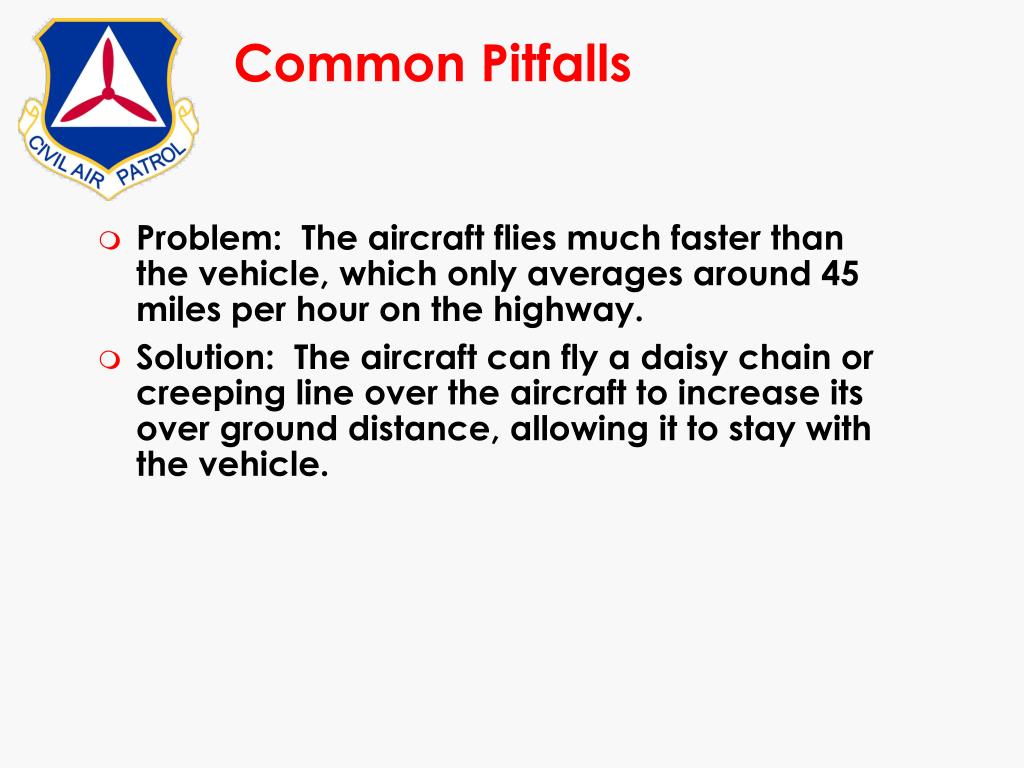 CIVIL AIR PATROL

Common Pitfalls

Problem: The aircraft flies much faster than the vehicle, which only averages around 45 miles per hour on the highway.

Solution: The aircraft can fly a daisy chain or creeping line over the aircraft to increase its over ground distance, allowing it to stay with the vehicle.